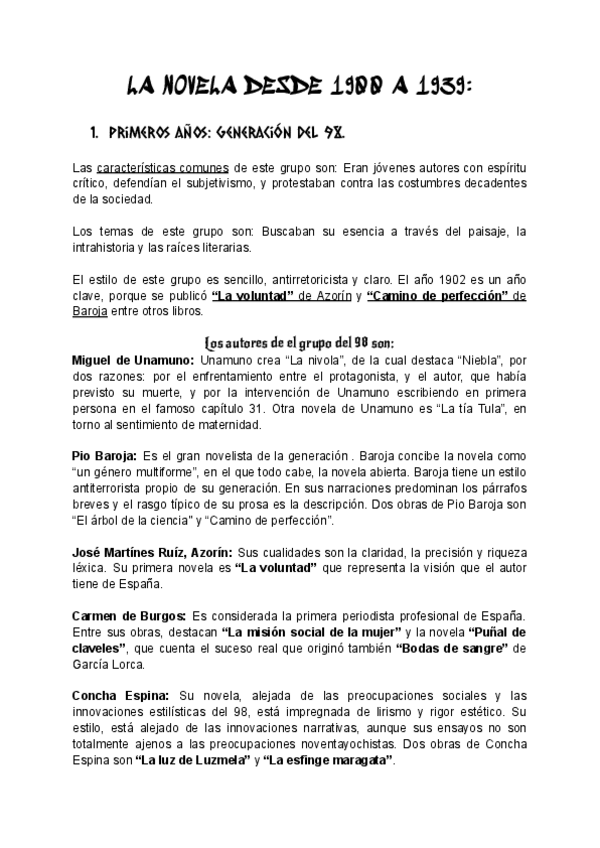 LA NOVELA DESDE 1900 A 1939:

1. PRIMEROS AÑOS: GENERACIÓN DEL 98.

Las características comunes de este grupo son: Eran jóvenes autores con espíritu crítico, defendían el subjetivismo, y protestaban contra las costumbres decadentes de la sociedad.

Los temas de este grupo son: Buscaban su esencia a través del paisaje, la intrahistoria y las raíces literarias.

El estilo de este grupo es sencillo, antirretoricista y claro. El año 1902 es un año clave, porque se publicó "La voluntad" de Azorín y "Camino de perfección" de Baroja entre otros libros.

Los autores de el grupo del 98 son:
Miguel de Unamuno: Unamuno crea "La nivola", de la cual destaca "Niebla", por dos razones: por el enfrentamiento entre el protagonista, y el autor, que había previsto su muerte, y por la intervención de Unamuno escribiendo en primera persona en el famoso capítulo 31. Otra novela de Unamuno es "La tía Tula", en torno al sentimiento de maternidad.

Pio Baroja: Es el gran novelista de la generación . Baroja concibe la novela como "un género multiforme", en el que todo cabe, la novela abierta. Baroja tiene un estilo antiterrorista propio de su generación. En sus narraciones predominan los párrafos breves y el rasgo típico de su prosa es la descripción. Dos obras de Pio Baroja son "El árbol de la ciencia" y "Camino de perfección".

José Martínes Ruíz, Azorín: Sus cualidades son la claridad, la precisión y riqueza léxica. Su primera novela es "La voluntad" que representa la visión que el autor tiene de España.

Carmen de Burgos: Es considerada la primera periodista profesional de España. Entre sus obras, destacan "La misión social de la mujer" y la novela "Puñal de claveles", que cuenta el suceso real que originó también "Bodas de sangre" de García Lorca.

Concha Espina: Su novela, alejada de las preocupaciones sociales y las innovaciones estilísticas del 98, está impregnada de lirismo y rigor estético. Su estilo, está alejado de las innovaciones narrativas, aunque sus ensayos no son totalmente ajenos a las preocupaciones noventayochistas. Dos obras de Concha Espina son "La luz de Luzmela" y "La esfinge maragata".